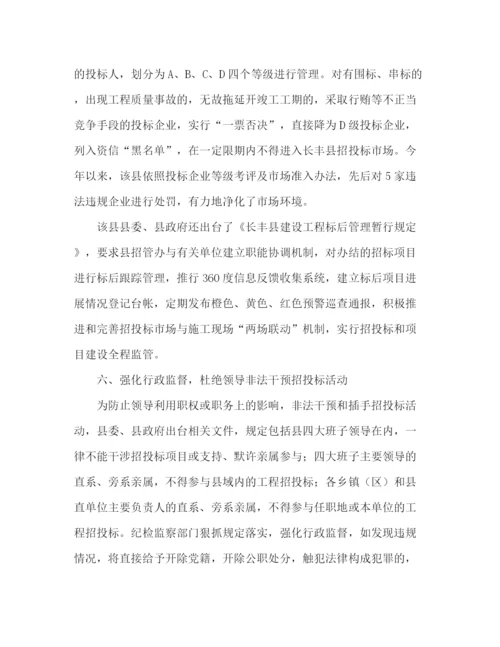 的投标人，划分为A、B、C、D四个等级进行管理。对有围标、串标的，出现工程质量事故的，无故拖延开竣工工期的，采取行贿等不正当竞争手段的投标企业，实行“一票否决”，直接降为D级投标企业，列入资信“黑名单”，在一定限期内不得进入长丰县招投标市场。今年以来，该县依照投标企业等级考评及市场准入办法，先后对5家违法违规企业进行处罚，有力地净化了市场环境。

该县县委、县政府还出台了《长丰县建设工程标后管理暂行规定》，要求县招管办与有关单位建立职能协调机制，对办结的招标项目进行标后跟踪管理，推行360度信息反馈收集系统，建立标后项目进展情况登记台帐，定期发布橙色、黄色、红色预警巡查通报，积极推进和完善招投标市场与施工现场“两场联动”机制，实行招投标和项目建设全程监管。

六、强化行政监督，杜绝领导非法干预招投标活动

为防止领导利用职权或职务上的影响，非法干预和插手招投标活动，县委、县政府出台相关文件，规定包括县四大班子领导在内，一律不能干涉招投标项目或支持、默许亲属参与；四大班子主要领导的直系、旁系亲属，不得参与县域内的工程招投标；各乡镇（区）和县直单位主要负责人的直系、旁系亲属，不得参与任职地或本单位的工程招投标。纪检监察部门狠抓规定落实，强化行政监督，如发现违规情况，将直接给予开除党籍，开除公职处分，触犯法律构成犯罪的，